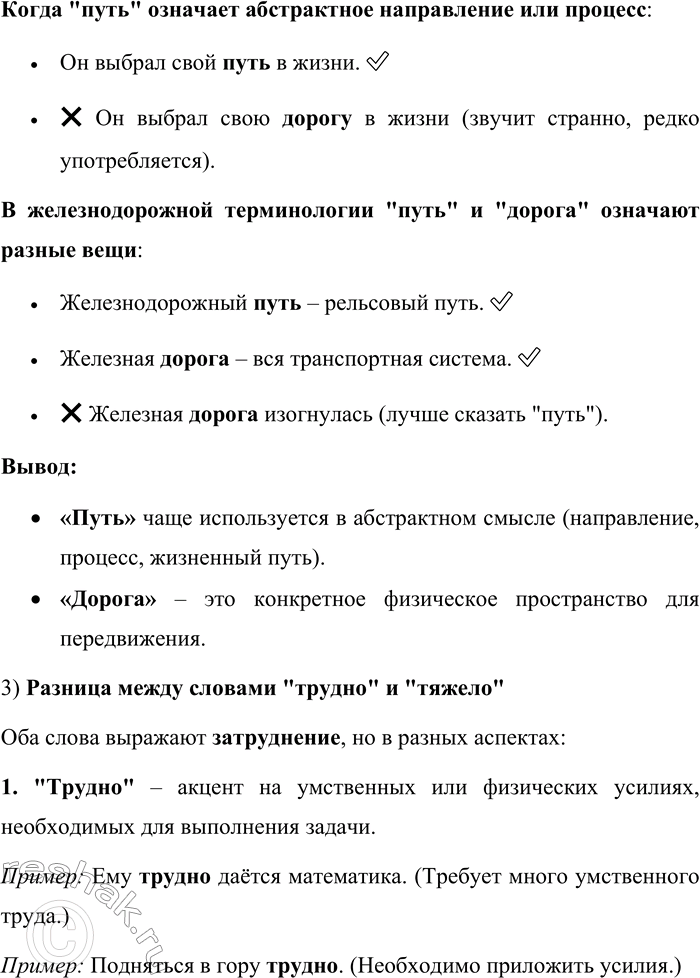 Когда "путь" означает абстрактное направление или процесс:

• Он выбрал свой путь в жизни. ✅

• ✕ Он выбрал свою дорогу в жизни (звучит странно, редко употребляется).

В железнодорожной терминологии "путь" и "дорога" означают разные вещи:

• Железнодорожный путь – рельсовый путь. ✅

• Железная дорога – вся транспортная система. ✅

• ✕ Железная дорога изогнулась (лучше сказать "путь").

Вывод:

• «Путь» чаще используется в абстрактном смысле (направление, процесс, жизненный путь).

• «Дорога» – это конкретное физическое пространство для передвижения.

3) Разница между словами "трудно" и "тяжело"

Оба слова выражают затруднение, но в разных аспектах:

1. "Трудно" – акцент на умственных или физических усилиях, необходимых для выполнения задачи.

Пример: Ему трудно даётся математика. (Требует много умственного труда.)

Пример: Подняться в гору трудно. (Необходимо приложить усилия.)

reshak.ru